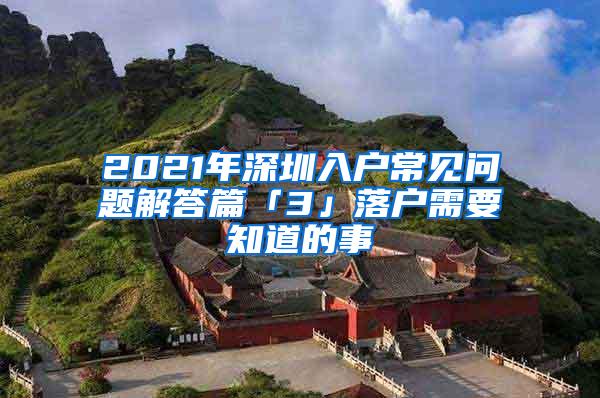 2021年深圳入户常见问题解答篇「3」落户需要知道的事